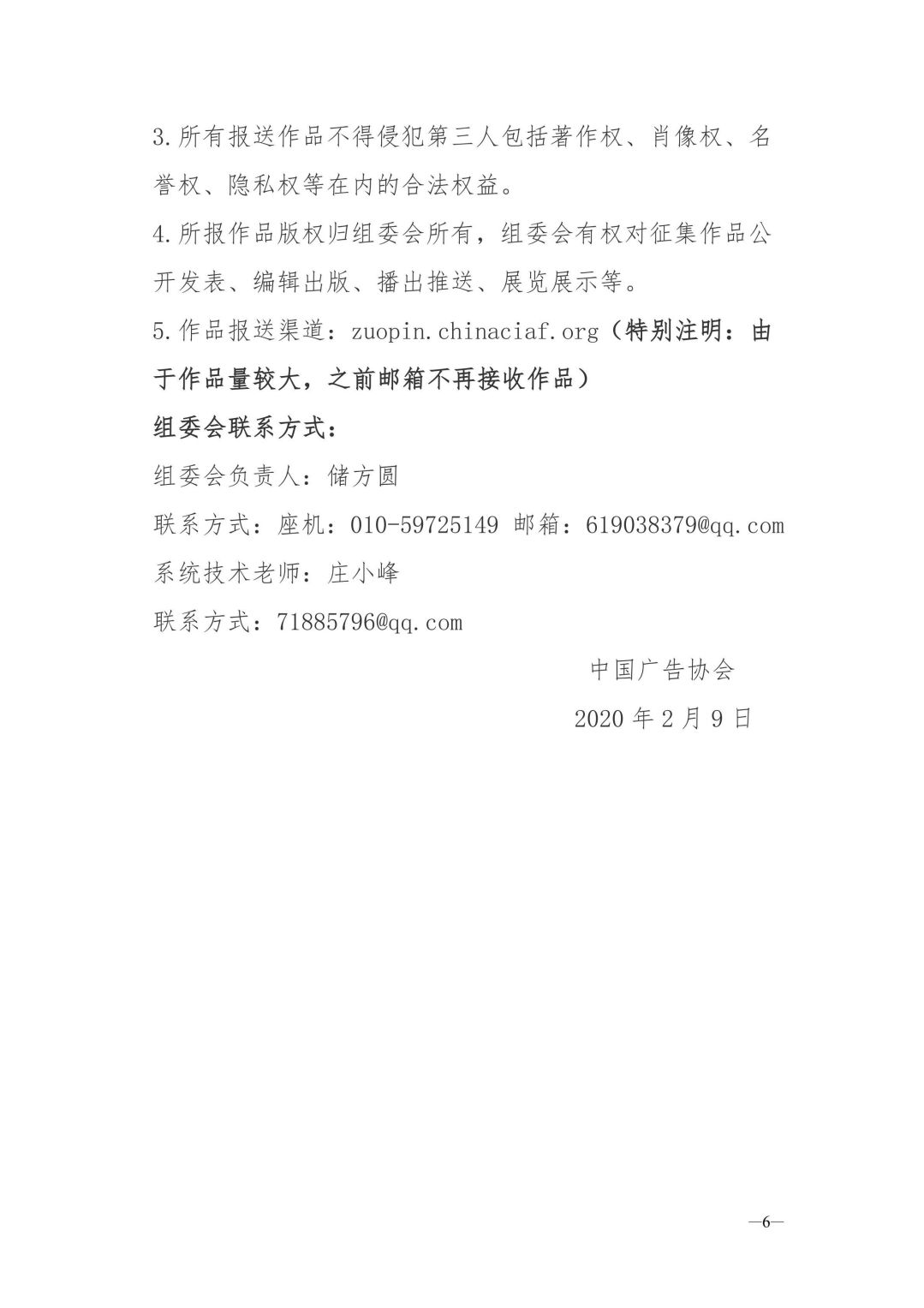 3.所有报送作品不得侵犯第三人包括著作权、肖像权、名誉权、隐私权等在内的合法权益。

4.所报作品版权归组委会所有，组委会有权对征集作品公开发表、编辑出版、播出推送、展览展示等。

5.作品报送渠道：zuopin.chinaciaf.org（特别注明：由于作品量较大，之前邮箱不再接收作品）

组委会联系方式：

组委会负责人：储方圆

联系方式：座机：010-59725149 邮箱：619038379@qq.com

系统技术老师：庄小峰

联系方式：71885796@qq.com

中国广告协会

2020 年 2 月 9 日

—6—